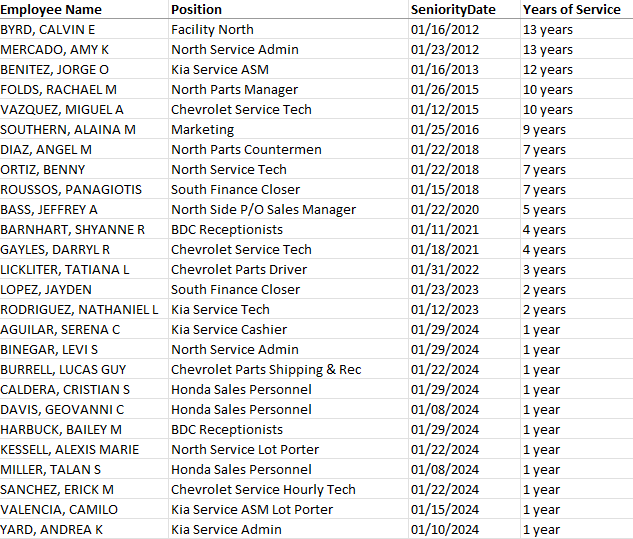 | Employee Name | Position | SeniorityDate | Years of Service |
|---|---|---|---|
| BYRD, CALVIN E | Facility North | 01/16/2012 | 13 years |
| MERCADO, AMY K | North Service Admin | 01/23/2012 | 13 years |
| BENITEZ, JORGE O | Kia Service ASM | 01/16/2013 | 12 years |
| FOLDS, RACHAEL M | North Parts Manager | 01/26/2015 | 10 years |
| VAZQUEZ, MIGUEL A | Chevrolet Service Tech | 01/12/2015 | 10 years |
| SOUTHERN, ALAINA M | Marketing | 01/25/2016 | 9 years |
| DIAZ, ANGEL M | North Parts Countermen | 01/22/2018 | 7 years |
| ORTIZ, BENNY | North Service Tech | 01/22/2018 | 7 years |
| ROUSSOS, PANAGIOTIS | South Finance Closer | 01/15/2018 | 7 years |
| BASS, JEFFREY A | North Side P/O Sales Manager | 01/22/2020 | 5 years |
| BARNHART, SHYANNE R | BDC Receptionists | 01/11/2021 | 4 years |
| GAYLES, DARRYL R | Chevrolet Service Tech | 01/18/2021 | 4 years |
| LICKLITER, TATIANA L | Chevrolet Parts Driver | 01/31/2022 | 3 years |
| LOPEZ, JAYDEN | South Finance Closer | 01/23/2023 | 2 years |
| RODRIGUEZ, NATHANIEL L | Kia Service Tech | 01/12/2023 | 2 years |
| AGUILAR, SERENA C | Kia Service Cashier | 01/29/2024 | 1 year |
| BINEGAR, LEVI S | North Service Admin | 01/29/2024 | 1 year |
| BURRELL, LUCAS GUY | Chevrolet Parts Shipping & Rec | 01/22/2024 | 1 year |
| CALDERA, CRISTIAN S | Honda Sales Personnel | 01/29/2024 | 1 year |
| DAVIS, GEOVANNI C | Honda Sales Personnel | 01/08/2024 | 1 year |
| HARBUCK, BAILEY M | BDC Receptionists | 01/29/2024 | 1 year |
| KESSELL, ALEXIS MARIE | North Service Lot Porter | 01/22/2024 | 1 year |
| MILLER, TALAN S | Honda Sales Personnel | 01/08/2024 | 1 year |
| SANCHEZ, ERICK M | Chevrolet Service Hourly Tech | 01/22/2024 | 1 year |
| VALENCIA, CAMILO | Kia Service ASM Lot Porter | 01/15/2024 | 1 year |
| YARD, ANDREA K | Kia Service Admin | 01/10/2024 | 1 year |